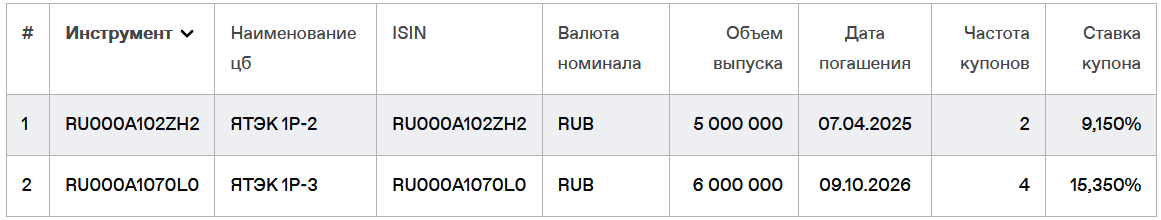 | # | Инструмент | Наименование цб | ISIN | Валюта номинала | Объем выпуска | Дата погашения | Частота купонов | Ставка купона |
|---|---|---|---|---|---|---|---|---|
| 1 | RU000A102ZH2 | ЯТЭК 1Р-2 | RU000A102ZH2 | RUB | 5 000 000 | 07.04.2025 | 2 | 9,150% |
| 2 | RU000A1070L0 | ЯТЭК 1Р-3 | RU000A1070L0 | RUB | 6 000 000 | 09.10.2026 | 4 | 15,350% |